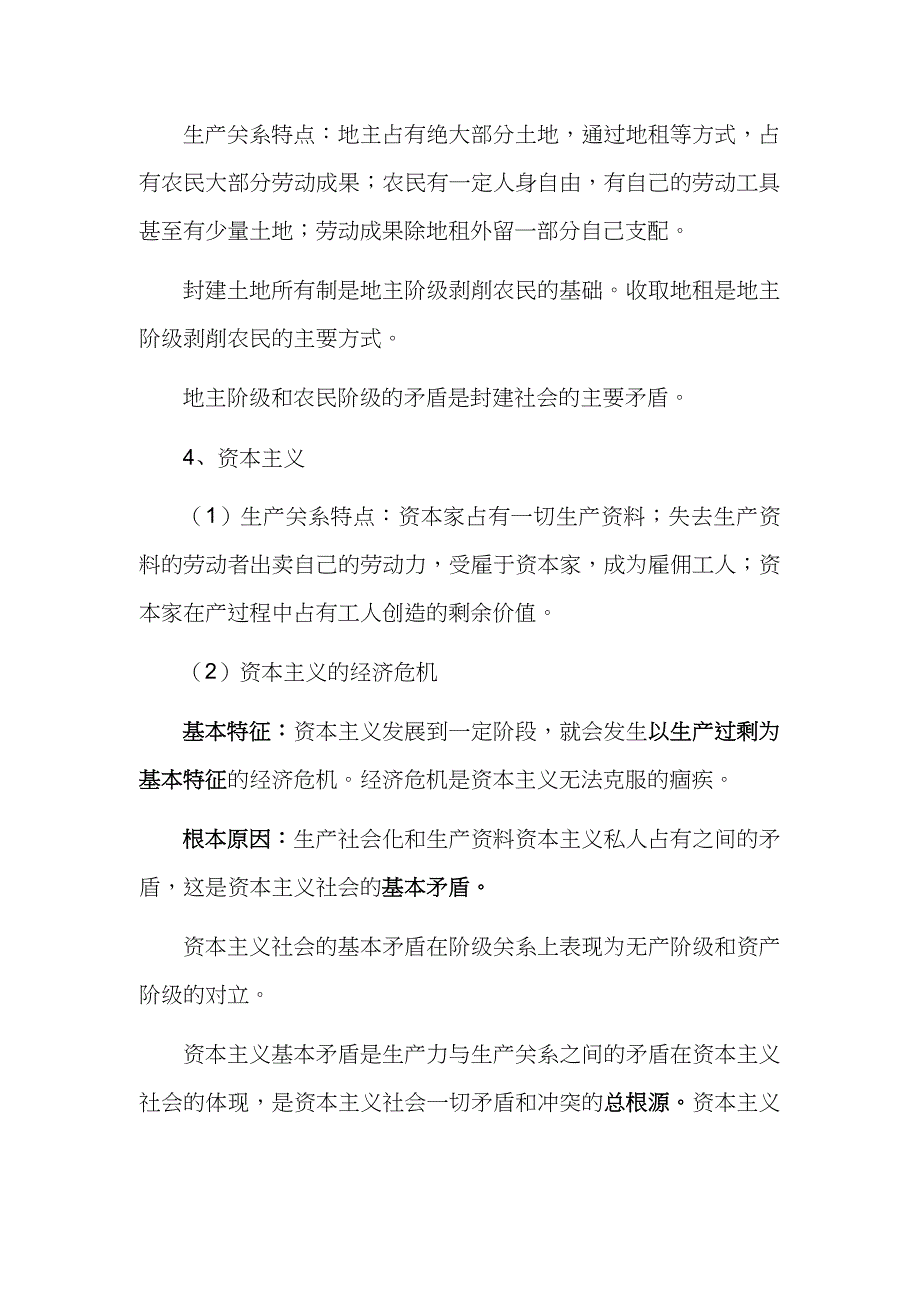 生产关系特点：地主占有绝大部分土地，通过地租等方式，占有农民大部分劳动成果；农民有一定人身自由，有自己的劳动工具甚至有少量土地；劳动成果除地租外留一部分自己支配。

封建土地所有制是地主阶级剥削农民的基础。收取地租是地主阶级剥削农民的主要方式。

地主阶级和农民阶级的矛盾是封建社会的主要矛盾。

4、资本主义

（1）生产关系特点：资本家占有一切生产资料；失去生产资料的劳动者出卖自己的劳动力，受雇于资本家，成为雇佣工人；资本家在产过程中占有工人创造的剩余价值。

（2）资本主义的经济危机

基本特征：资本主义发展到一定阶段，就会发生以生产过剩为基本特征的经济危机。经济危机是资本主义无法克服的痼疾。

根本原因：生产社会化和生产资料资本主义私人占有之间的矛盾，这是资本主义社会的基本矛盾。

资本主义社会的基本矛盾在阶级关系上表现为无产阶级和资产阶级的对立。

资本主义基本矛盾是生产力与生产关系之间的矛盾在资本主义社会的体现，是资本主义社会一切矛盾和冲突的总根源。资本主义